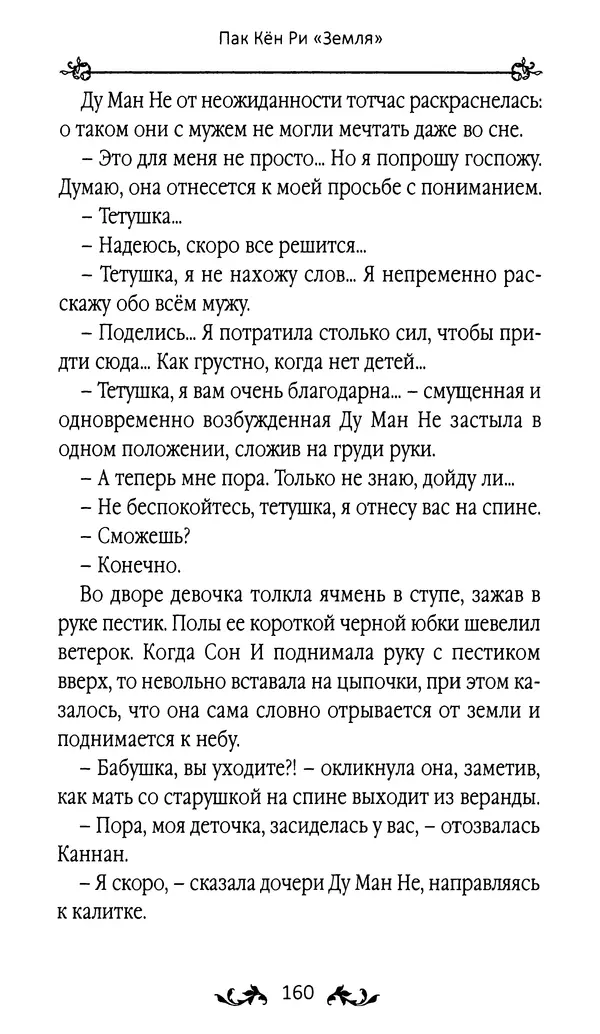 Пак Кён Ри «Земля»

Ду Ман Не от неожиданности тотчас раскраснелась: о таком они с мужем не могли мечтать даже во сне.

– Это для меня не просто... Но я попрошу госпожу. Думаю, она отнесется к моей просьбе с пониманием.

– Тетушка...

– Надеюсь, скоро все решится...

– Тетушка, я не нахожу слов... Я непременно расскажу обо всём мужу.

– Поделись... Я потратила столько сил, чтобы придти сюда... Как грустно, когда нет детей...

– Тетушка, я вам очень благодарна... – смущенная и одновременно возбужденная Ду Ман Не застыла в одном положении, сложив на груди руки.

– А теперь мне пора. Только не знаю, дойду ли...

– Не беспокойтесь, тетушка, я отнесу вас на спине.

– Сможешь?

– Конечно.

Во дворе девочка толкла ячмень в ступе, зажав в руке пестик. Полы ее короткой черной юбки шевелил ветерок. Когда Сон И поднимала руку с пестиком вверх, то невольно вставала на цыпочки, при этом казалось, что она сама словно отрывается от земли и поднимается к небу.

– Бабушка, вы уходите?! – окликнула она, заметив, как мать со старушкой на спине выходит из веранды.

– Пора, моя деточка, засиделась у вас, – отозвалась Каннан.

– Я скоро, – сказала дочери Ду Ман Не, направляясь к калитке.

160